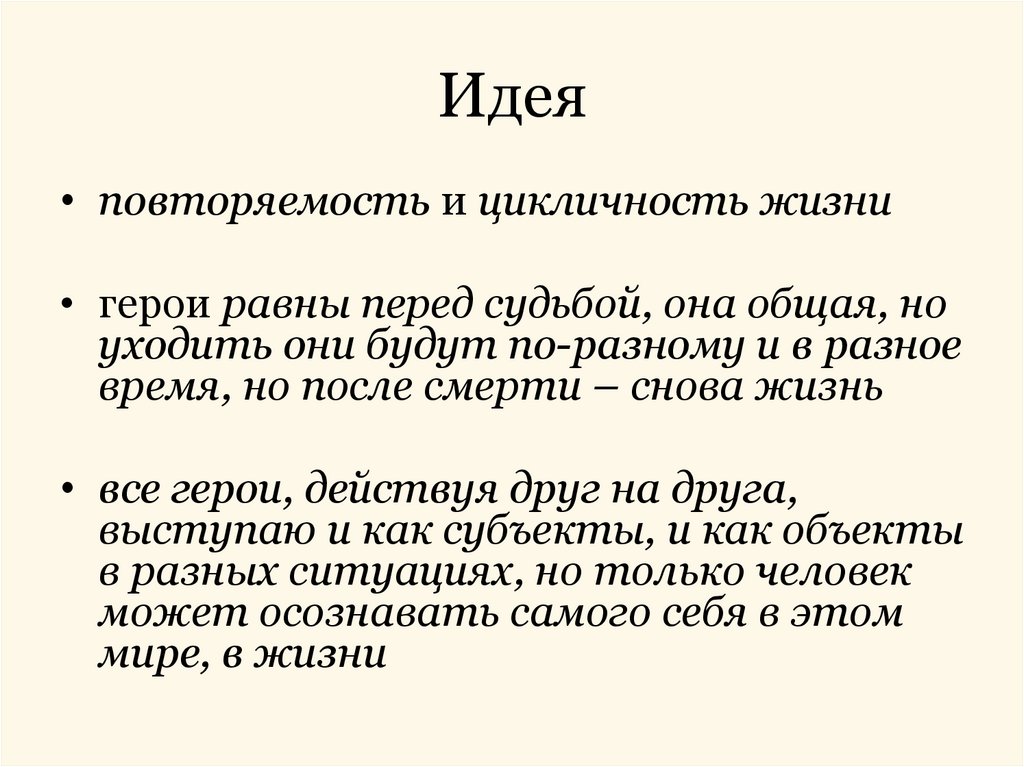 Идея

• повторяемость и цикличность жизни

• герои равны перед судьбой, она общая, но уходить они будут по-разному и в разное время, но после смерти – снова жизнь

• все герои, действуя друг на друга, выступаю и как субъекты, и как объекты в разных ситуациях, но только человек может осознавать самого себя в этом мире, в жизни